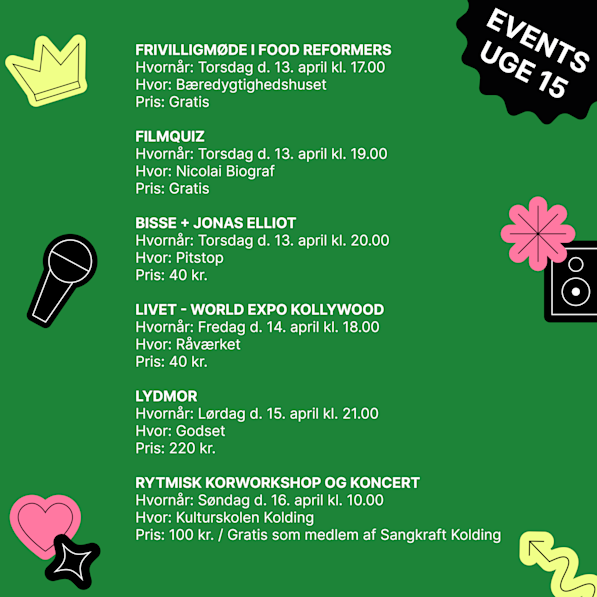 EVENTS UGE 15

FRIVILLIGMØDE I FOOD REFORMERS
Hvornår: Torsdag d. 13. april kl. 17.00
Hvor: Bæredygtighedshuset
Pris: Gratis

FILMQUIZ
Hvornår: Torsdag d. 13. april kl. 19.00
Hvor: Nicolai Biograf
Pris: Gratis

BISSE + JONAS ELLIOT
Hvornår: Torsdag d. 13. april kl. 20.00
Hvor: Pitstop
Pris: 40 kr.

LIVET - WORLD EXPO KOLLYWOOD
Hvornår: Fredag d. 14. april kl. 18.00
Hvor: Råværket
Pris: 40 kr.

LYDMOR
Hvornår: Lørdag d. 15. april kl. 21.00
Hvor: Godset
Pris: 220 kr.

RYTMISK KORWORKSHOP OG KONCERT
Hvornår: Søndag d. 16. april kl. 10.00
Hvor: Kulturskolen Kolding
Pris: 100 kr. / Gratis som medlem af Sangkraft Kolding